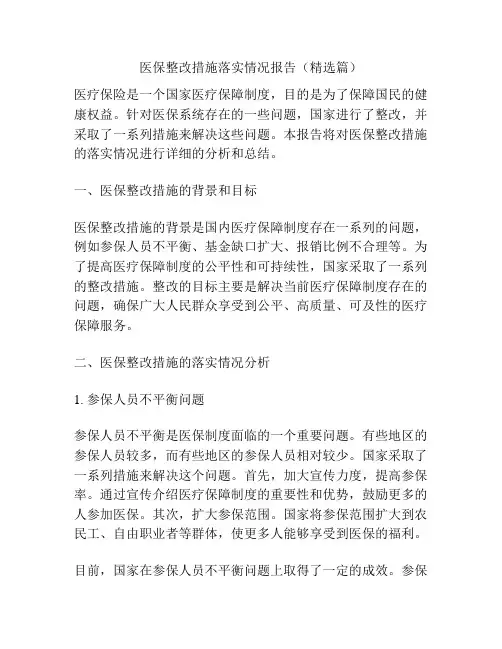 医保整改措施落实情况报告（精选篇）

医疗保险是一个国家医疗保障制度，目的是为了保障国民的健康权益。针对医保系统存在的一些问题，国家进行了整改，并采取了一系列措施来解决这些问题。本报告将对医保整改措施的落实情况进行详细的分析和总结。

一、医保整改措施的背景和目标

医保整改措施的背景是国内医疗保障制度存在一系列的问题，例如参保人员不平衡、基金缺口扩大、报销比例不合理等。为了提高医疗保障制度的公平性和可持续性，国家采取了一系列的整改措施。整改的目标主要是解决当前医疗保障制度存在的问题，确保广大人民群众享受到公平、高质量、可及性的医疗保障服务。

二、医保整改措施的落实情况分析

1. 参保人员不平衡问题

参保人员不平衡是医保制度面临的一个重要问题。有些地区的参保人员较多，而有些地区的参保人员相对较少。国家采取了一系列措施来解决这个问题。首先，加大宣传力度，提高参保率。通过宣传介绍医疗保障制度的重要性和优势，鼓励更多的人参加医保。其次，扩大参保范围。国家将参保范围扩大到农民工、自由职业者等群体，使更多人能够享受到医保的福利。

目前，国家在参保人员不平衡问题上取得了一定的成效。参保